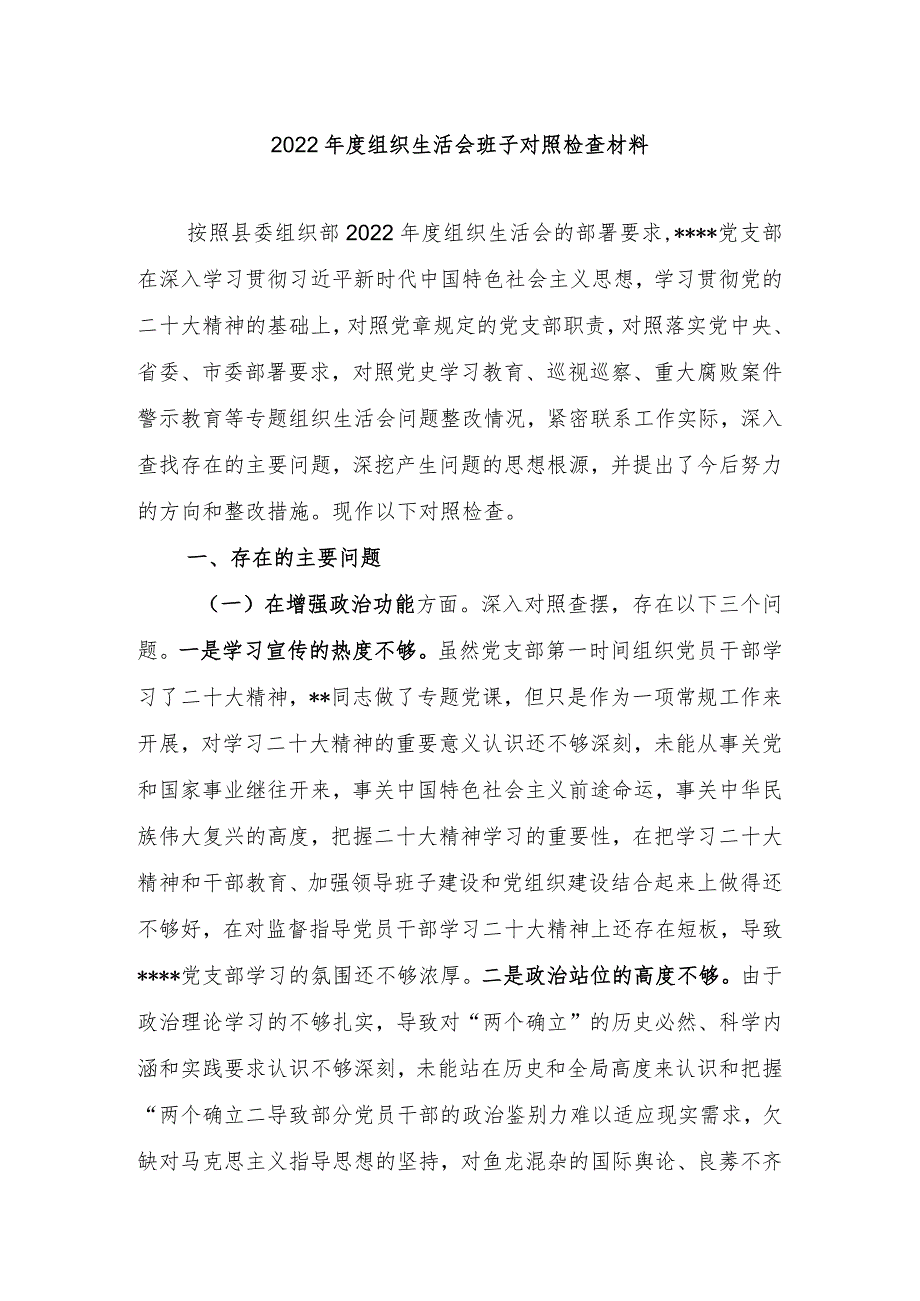 2022年度组织生活会班子对照检查材料

按照县委组织部2022年度组织生活会的部署要求,****党支部在深入学习贯彻习近平新时代中国特色社会主义思想，学习贯彻党的二十大精神的基础上，对照党章规定的党支部职责，对照落实党中央、省委、市委部署要求，对照党史学习教育、巡视巡察、重大腐败案件警示教育等专题组织生活会问题整改情况，紧密联系工作实际，深入查找存在的主要问题，深挖产生问题的思想根源，并提出了今后努力的方向和整改措施。现作以下对照检查。

一、存在的主要问题

（一）在增强政治功能方面。深入对照查摆，存在以下三个问题。一是学习宣传的热度不够。虽然党支部第一时间组织党员干部学习了二十大精神，**同志做了专题党课，但只是作为一项常规工作来开展，对学习二十大精神的重要意义认识还不够深刻，未能从事关党和国家事业继往开来，事关中国特色社会主义前途命运，事关中华民族伟大复兴的高度，把握二十大精神学习的重要性，在把学习二十大精神和干部教育、加强领导班子建设和党组织建设结合起来上做得还不够好，在对监督指导党员干部学习二十大精神上还存在短板，导致****党支部学习的氛围还不够浓厚。二是政治站位的高度不够。由于政治理论学习的不够扎实，导致对“两个确立”的历史必然、科学内涵和实践要求认识不够深刻，未能站在历史和全局高度来认识和把握“两个确立二导致部分党员干部的政治鉴别力难以适应现实需求，欠缺对马克思主义指导思想的坚持，对鱼龙混杂的国际舆论、良莠不齐